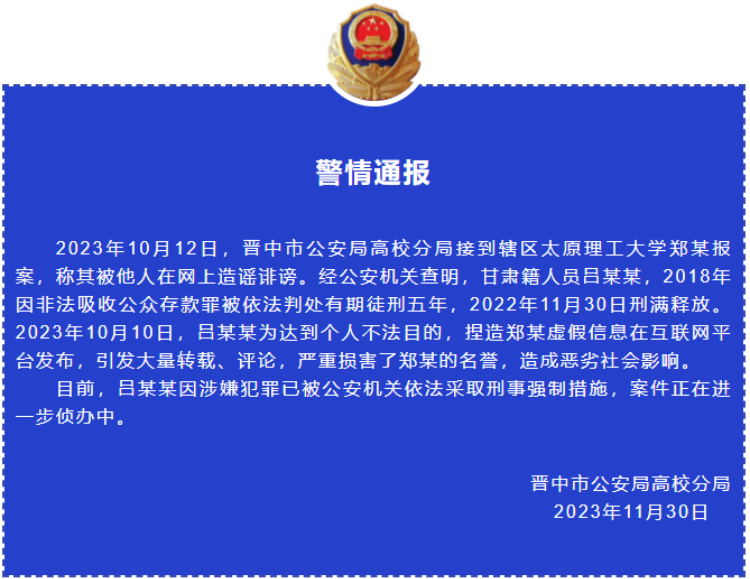 警情通报

2023年10月12日，晋中市公安局高校分局接到辖区太原理工大学郑某报案，称其被他人在网上造谣诽谤。经公安机关查明，甘肃籍人员吕某某，2018年因非法吸收公众存款罪被依法判处有期徒刑五年，2022年11月30日刑满释放。2023年10月10日，吕某某为达到个人不法目的，捏造郑某虚假信息在互联网平台发布，引发大量转载、评论，严重损害了郑某的名誉，造成恶劣社会影响。

目前，吕某某因涉嫌犯罪已被公安机关依法采取刑事强制措施，案件正在进一步侦办中。

晋中市公安局高校分局
2023年11月30日